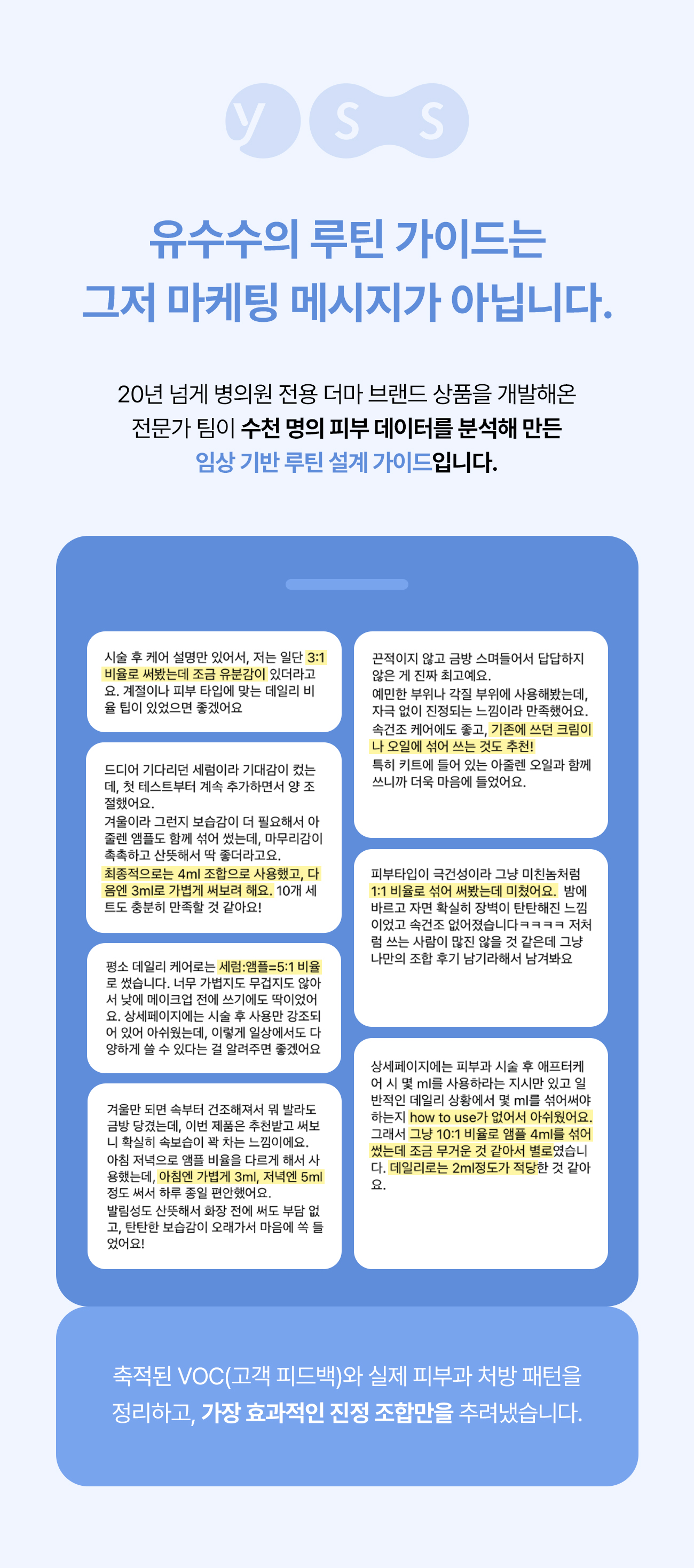 y s s

유수수의 루틴 가이드는
그저 마케팅 메시지가 아닙니다.

20년 넘게 병의원 전용 더마 브랜드 상품을 개발해온 전문가 팀이 수천 명의 피부 데이터를 분석해 만든 임상 기반 루틴 설계 가이드입니다.

시술 후 케어 설명만 있어서, 저는 일단 3:1 비율로 써봤는데 조금 유분감이 있더라고요. 계절이나 피부 타입에 맞는 데일리 비율 팁이 있었으면 좋겠어요

드디어 기다리던 세럼이라 기대감이 컸는데, 첫 테스트부터 계속 추가하면서 양 조절했어요.
겨울이라 그런지 보습감이 더 필요해서 아줄렌 앰플도 함께 섞어 썼는데, 마무리감이 촉촉하고 산뜻해서 딱 좋더라고요.
최종적으로는 4ml 조합으로 사용했고, 다음엔 3ml로 가볍게 써보려 해요. 10개 세트도 충분히 만족할 것 같아요!

평소 데일리 케어로는 세럼:앰플=5:1 비율로 썼습니다. 너무 가볍지도 무겁지도 않아서 낮에 메이크업 전에 쓰기에도 딱이었어요. 상세페이지에는 시술 후 사용만 강조되어 있어 아쉬웠는데, 이렇게 일상에서도 다양하게 쓸 수 있다는 걸 알려주면 좋겠어요

겨울만 되면 속부터 건조해져서 뭐 발라도 금방 당겼는데, 이번 제품은 추천받고 써보니 확실히 속보습이 꽉 차는 느낌이에요.
아침 저녁으로 앰플 비율을 다르게 해서 사용했는데, 아침엔 가볍게 3ml, 저녁엔 5ml 정도 써서 하루 종일 편안했어요.
발림성도 산뜻해서 화장 전에 써도 부담 없고, 탄탄한 보습감이 오래가서 마음에 쏙 들었어요!

끈적이지 않고 금방 스며들어서 답답하지 않은 게 진짜 최고예요.
예민한 부위나 각질 부위에 사용해봤는데, 자극 없이 진정되는 느낌이라 만족했어요.
속건조 케어에도 좋고, 기존에 쓰던 크림이나 오일에 섞어 쓰는 것도 추천!
특히 키트에 들어 있는 아줄렌 오일과 함께 쓰니까 더욱 마음에 들었어요.

피부타입이 극건성이라 그냥 미친놈처럼 1:1 비율로 섞어 써봤는데 미쳤어요. 밤에 바르고 자면 확실히 장벽이 탄탄해진 느낌이었고 속건조 없어졌습니다ㅋㅋㅋㅋ 저처럼 쓰는 사람이 많진 않을 것 같은데 그냥 나만의 조합 후기 남기라해서 남겨봐요

상세페이지에는 피부과 시술 후 애프터케어 시 몇 ml를 사용하라는 지시만 있고 일반적인 데일리 상황에서 몇 ml를 섞어써야 하는지 how to use가 없어서 아쉬웠어요. 그래서 그냥 10:1 비율로 앰플 4ml를 섞어 썼는데 조금 무거운 것 같아서 별로였습니다. 데일리로는 2ml정도가 적당한 것 같아요.

축적된 VOC(고객 피드백)와 실제 피부과 처방 패턴을 정리하고, 가장 효과적인 진정 조합만을 추려냈습니다.